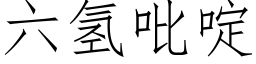 六氢吡啶